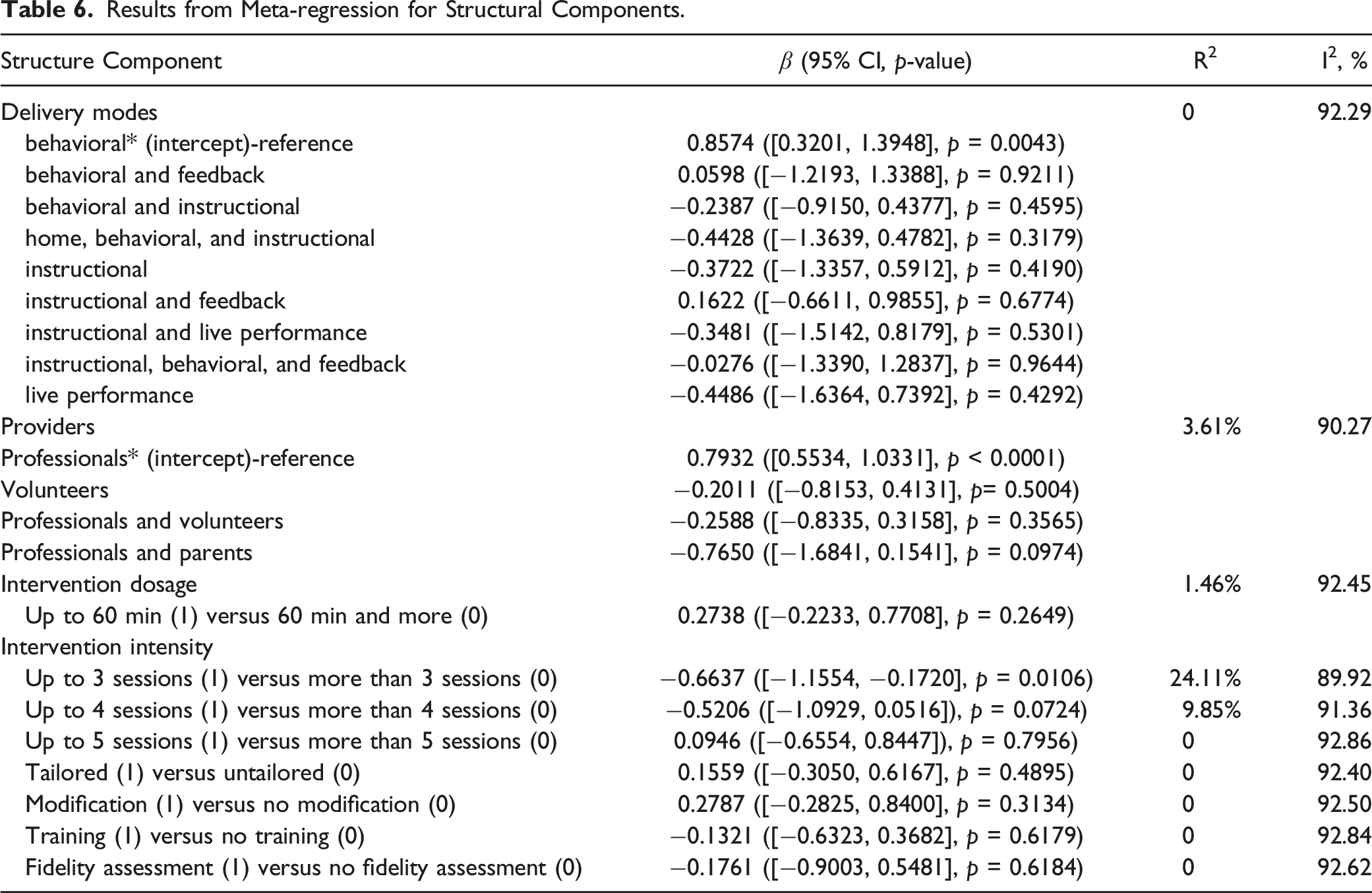 Table 6. Results from Meta-regression for Structural Components.

| Structure Component | $\beta$ (95% CI, p-value) | $R^2$ | $I^2$, % |
|---|---|---|---|
| Delivery modes | | 0 | 92.29 |
| behavioral* (intercept)-reference | 0.8574 ([0.3201, 1.3948], p = 0.0043) | | |
| behavioral and feedback | 0.0598 ([−1.2193, 1.3388], p = 0.9211) | | |
| behavioral and instructional | −0.2387 ([−0.9150, 0.4377], p = 0.4595) | | |
| home, behavioral, and instructional | −0.4428 ([−1.3639, 0.4782], p = 0.3179) | | |
| instructional | −0.3722 ([−1.3357, 0.5912], p = 0.4190) | | |
| instructional and feedback | 0.1622 ([−0.6611, 0.9855], p = 0.6774) | | |
| instructional and live performance | −0.3481 ([−1.5142, 0.8179], p = 0.5301) | | |
| instructional, behavioral, and feedback | −0.0276 ([−1.3390, 1.2837], p = 0.9644) | | |
| live performance | −0.4486 ([−1.6364, 0.7392], p = 0.4292) | | |
| Providers | | 3.61% | 90.27 |
| Professionals* (intercept)-reference | 0.7932 ([0.5534, 1.0331], p < 0.0001) | | |
| Volunteers | −0.2011 ([−0.8153, 0.4131], p= 0.5004) | | |
| Professionals and volunteers | −0.2588 ([−0.8335, 0.3158], p = 0.3565) | | |
| Professionals and parents | −0.7650 ([−1.6841, 0.1541], p = 0.0974) | | |
| Intervention dosage | | 1.46% | 92.45 |
| Up to 60 min (1) versus 60 min and more (0) | 0.2738 ([−0.2233, 0.7708], p = 0.2649) | | |
| Intervention intensity | | | |
| Up to 3 sessions (1) versus more than 3 sessions (0) | −0.6637 ([−1.1554, −0.1720], p = 0.0106) | 24.11% | 89.92 |
| Up to 4 sessions (1) versus more than 4 sessions (0) | −0.5206 ([−1.0929, 0.0516]), p = 0.0724) | 9.85% | 91.36 |
| Up to 5 sessions (1) versus more than 5 sessions (0) | 0.0946 ([−0.6554, 0.8447]), p = 0.7956) | 0 | 92.86 |
| Tailored (1) versus untailored (0) | 0.1559 ([−0.3050, 0.6167], p = 0.4895) | 0 | 92.40 |
| Modification (1) versus no modification (0) | 0.2787 ([−0.2825, 0.8400], p = 0.3134) | 0 | 92.50 |
| Training (1) versus no training (0) | −0.1321 ([−0.6323, 0.3682], p = 0.6179) | 0 | 92.84 |
| Fidelity assessment (1) versus no fidelity assessment (0) | −0.1761 ([−0.9003, 0.5481], p = 0.6184) | 0 | 92.62 |